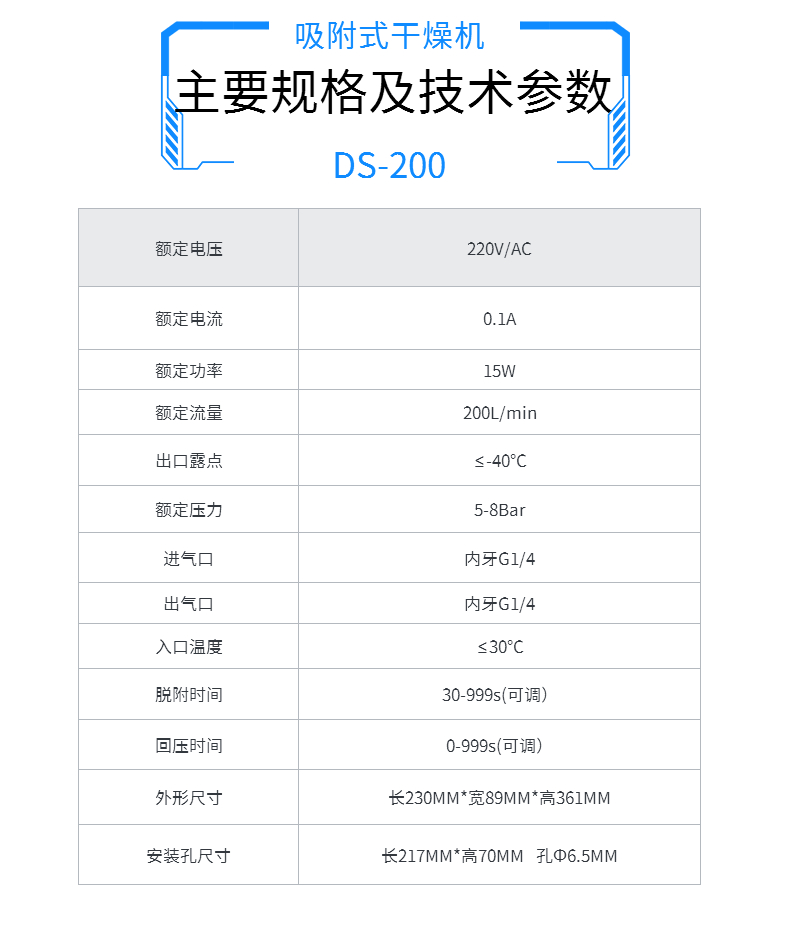 吸附式干燥机

主要规格及技术参数

DS-200

| 额定电压 | 220V/AC |
|---|---|
| 额定电流 | 0.1A |
| 额定功率 | 15W |
| 额定流量 | 200L/min |
| 出口露点 | ≤-40℃ |
| 额定压力 | 5-8Bar |
| 进气口 | 内牙G1/4 |
| 出气口 | 内牙G1/4 |
| 入口温度 | ≤30℃ |
| 脱附时间 | 30-999s(可调) |
| 回压时间 | 0-999s(可调) |
| 外形尺寸 | 长230MM*宽89MM*高361MM |
| 安装孔尺寸 | 长217MM*高70MM 孔Φ6.5MM |